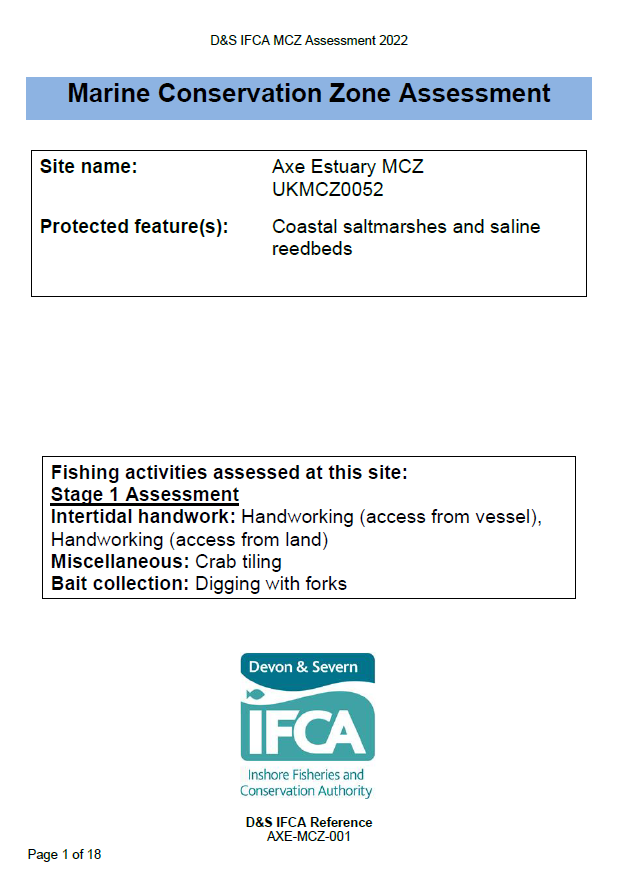 D&S IFCA MCZ Assessment 2022

Marine Conservation Zone Assessment

Site name:
Axe Estuary MCZ
UKMCZ0052

Protected feature(s):
Coastal saltmarshes and saline reedbeds

Fishing activities assessed at this site:
Stage 1 Assessment
Intertidal handwork: Handworking (access from vessel), Handworking (access from land)
Miscellaneous: Crab tiling
Bait collection: Digging with forks

Devon & Severn
IFCA
Inshore Fisheries and
Conservation Authority

D&S IFCA Reference
AXE-MCZ-001

Page 1 of 18